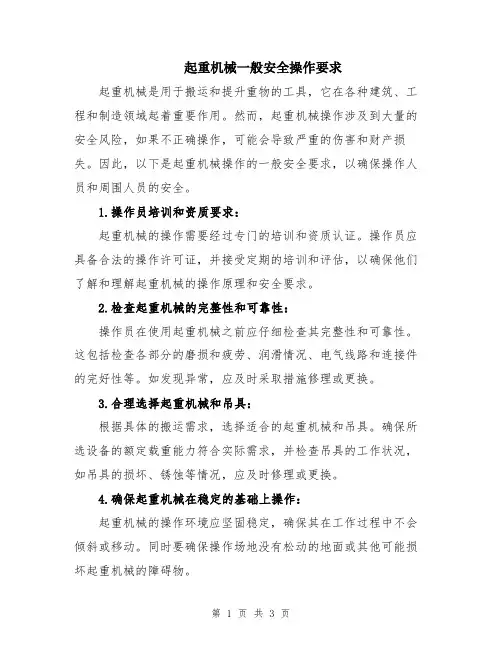 起重机械一般安全操作要求

起重机械是用于搬运和提升重物的工具，它在各种建筑、工程和制造领域起着重要作用。然而，起重机械操作涉及到大量的安全风险，如果不正确操作，可能会导致严重的伤害和财产损失。因此，以下是起重机械操作的一般安全要求，以确保操作人员和周围人员的安全。

1.操作员培训和资质要求：

起重机械的操作需要经过专门的培训和资质认证。操作员应具备合法的操作许可证，并接受定期的培训和评估，以确保他们了解和理解起重机械的操作原理和安全要求。

2.检查起重机械的完整性和可靠性：

操作员在使用起重机械之前应仔细检查其完整性和可靠性。这包括检查各部分的磨损和疲劳、润滑情况、电气线路和连接件的完好性等。如发现异常，应及时采取措施修理或更换。

3.合理选择起重机械和吊具：

根据具体的搬运需求，选择适合的起重机械和吊具。确保所选设备的额定载重能力符合实际需求，并检查吊具的工作状况，如吊具的损坏、锈蚀等情况，应及时修理或更换。

4.确保起重机械在稳定的基础上操作：

起重机械的操作环境应坚固稳定，确保其在工作过程中不会倾斜或移动。同时要确保操作场地没有松动的地面或其他可能损坏起重机械的障碍物。

第 1 页 共 3 页